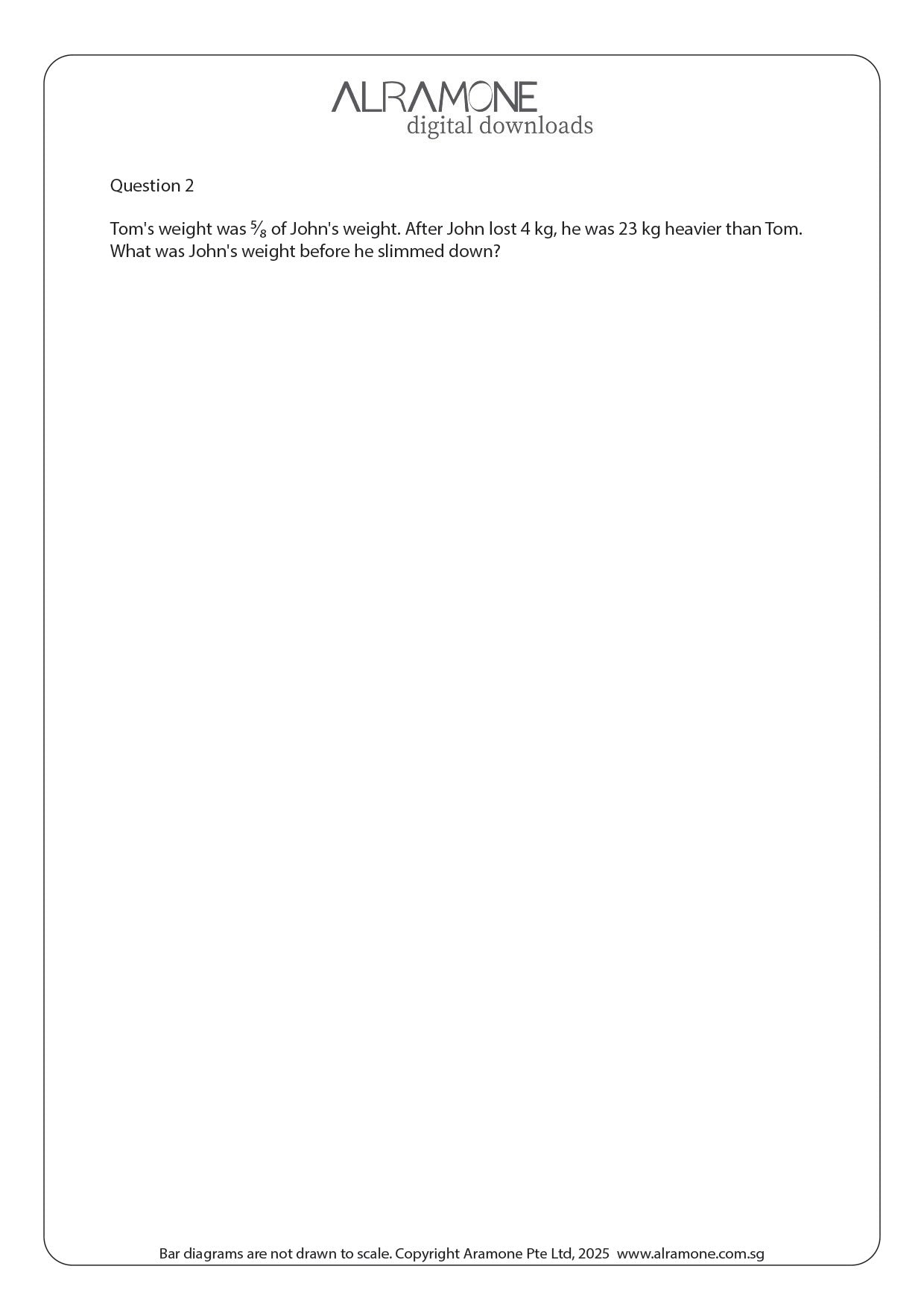 ALRAMONE
digital downloads

Question 2

Tom's weight was $\frac{5}{8}$ of John's weight. After John lost 4 kg, he was 23 kg heavier than Tom. What was John's weight before he slimmed down?

Bar diagrams are not drawn to scale. Copyright Aramone Pte Ltd, 2025 www.alramone.com.sg